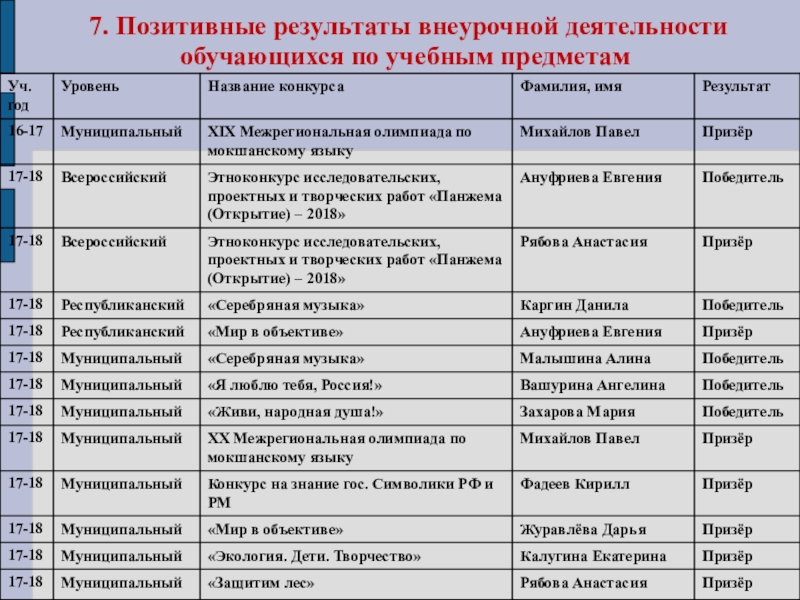 7. Позитивные результаты внеурочной деятельности обучающихся по учебным предметам

| Уч. год | Уровень | Название конкурса | Фамилия, имя | Результат |
|---|---|---|---|---|
| 16-17 | Муниципальный | XIX Межрегиональная олимпиада по мокшанскому языку | Михайлов Павел | Призёр |
| 17-18 | Всероссийский | Этноконкурс исследовательских, проектных и творческих работ «Панжема (Открытие) – 2018» | Ануфриева Евгения | Победитель |
| 17-18 | Всероссийский | Этноконкурс исследовательских, проектных и творческих работ «Панжема (Открытие) – 2018» | Рябова Анастасия | Призёр |
| 17-18 | Республиканский | «Серебряная музыка» | Каргин Данила | Победитель |
| 17-18 | Республиканский | «Мир в объективе» | Ануфриева Евгения | Призёр |
| 17-18 | Муниципальный | «Серебряная музыка» | Малышина Алина | Победитель |
| 17-18 | Муниципальный | «Я люблю тебя, Россия!» | Вашурина Ангелина | Победитель |
| 17-18 | Муниципальный | «Живи, народная душа!» | Захарова Мария | Победитель |
| 17-18 | Муниципальный | XX Межрегиональная олимпиада по мокшанскому языку | Михайлов Павел | Призёр |
| 17-18 | Муниципальный | Конкурс на знание гос. Символики РФ и РМ | Фадеев Кирилл | Призёр |
| 17-18 | Муниципальный | «Мир в объективе» | Журавлёва Дарья | Призёр |
| 17-18 | Муниципальный | «Экология. Дети. Творчество» | Калугина Екатерина | Призёр |
| 17-18 | Муниципальный | «Защитим лес» | Рябова Анастасия | Призёр |